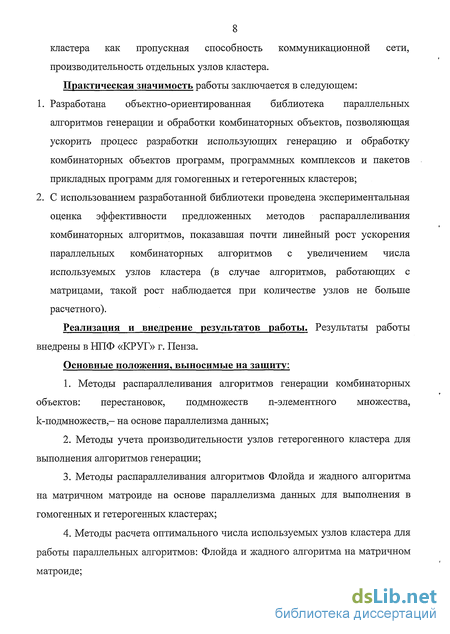 8

кластера как пропускная способность коммуникационной сети, производительность отдельных узлов кластера.

Практическая значимость работы заключается в следующем:

1. Разработана объектно-ориентированная библиотека параллельных алгоритмов генерации и обработки комбинаторных объектов, позволяющая ускорить процесс разработки использующих генерацию и обработку комбинаторных объектов программ, программных комплексов и пакетов прикладных программ для гомогенных и гетерогенных кластеров;

2. С использованием разработанной библиотеки проведена экспериментальная оценка эффективности предложенных методов распараллеливания комбинаторных алгоритмов, показавшая почти линейный рост ускорения параллельных комбинаторных алгоритмов с увеличением числа используемых узлов кластера (в случае алгоритмов, работающих с матрицами, такой рост наблюдается при количестве узлов не больше расчетного).

Реализация и внедрение результатов работы. Результаты работы внедрены в НПФ «КРУГ» г. Пенза.

Основные положения, выносимые на защиту:

1. Методы распараллеливания алгоритмов генерации комбинаторных объектов: перестановок, подмножеств n-элементного множества, k-подмножеств,– на основе параллелизма данных;

2. Методы учета производительности узлов гетерогенного кластера для выполнения алгоритмов генерации;

3. Методы распараллеливания алгоритмов Флойда и жадного алгоритма на матричном матроиде на основе параллелизма данных для выполнения в гомогенных и гетерогенных кластерах;

4. Методы расчета оптимального числа используемых узлов кластера для работы параллельных алгоритмов: Флойда и жадного алгоритма на матричном матроиде;

dsLib.net
библиотека диссертаций